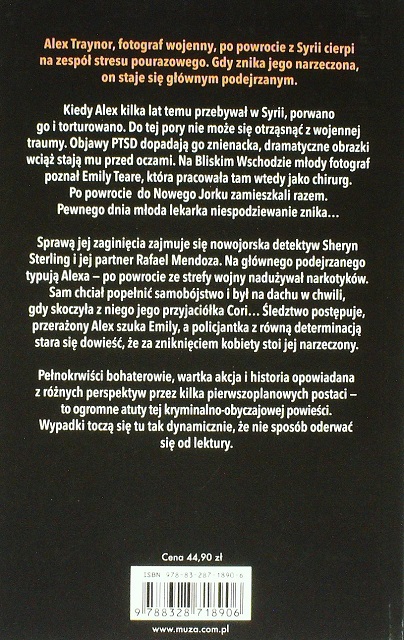 Alex Traynor, fotograf wojenny, po powrocie z Syrii cierpi na zespół stresu pourazowego. Gdy znika jego narzeczona, on staje się głównym podejrzanym.

Kiedy Alex kilka lat temu przebywał w Syrii, porwano go i torturowano. Do tej pory nie może się otrząsnąć z wojennej traumy. Objawy PTSD dopadają go znienacka, dramatyczne obrazki wciąż stają mu przed oczami. Na Bliskim Wschodzie młody fotograf poznał Emily Teare, która pracowała tam wtedy jako chirurg. Po powrocie do Nowego Jorku zamieszkali razem. Pewnego dnia młoda lekarka niespodziewanie znika…

Sprawą jej zaginięcia zajmuje się nowojorska detektyw Sheryn Sterling i jej partner Rafael Mendoza. Na głównego podejrzanego typują Alexa – po powrocie ze strefy wojny nadużywał narkotyków. Sam chciał popełnić samobójstwo i był na dachu w chwili, gdy skoczyła z niego jego przyjaciółka Cori… Śledztwo postępuje, przerażony Alex szuka Emily, a policjantka z równą determinacją stara się dowieść, że za zniknięciem kobiety stoi jej narzeczony.

Pełnokrwiści bohaterowie, wartka akcja i historia opowiadana z różnych perspektyw przez kilka pierwszoplanowych postaci – to ogromne atuty tej kryminalno-obyczajowej powieści. Wypadki toczą się tu tak dynamicznie, że nie sposób oderwać się od lektury.

Cena 44,90 zł

ISBN 978-83-287-1890-6

9 788328 718906

www.muza.com.pl